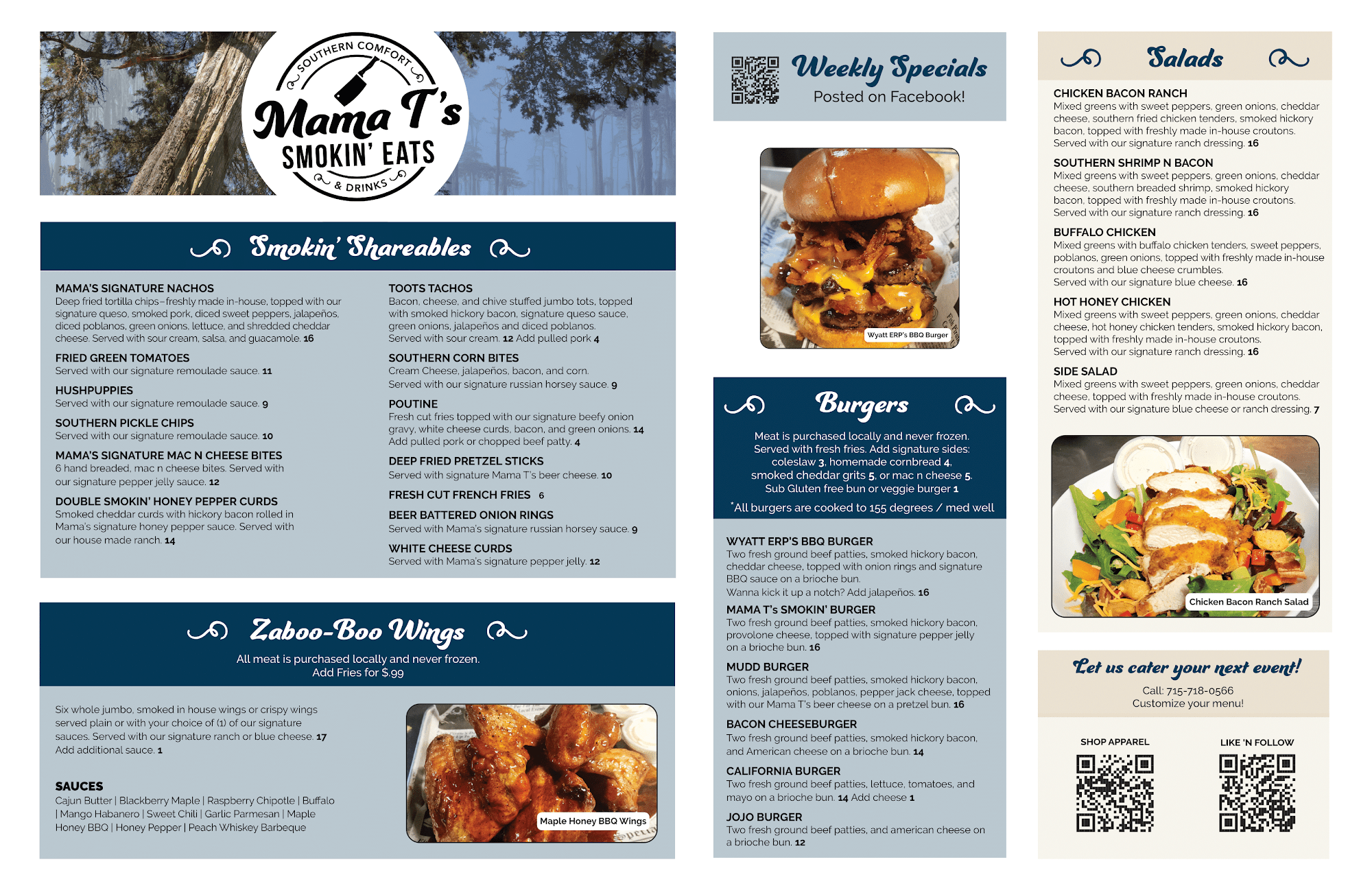 SOUTHERN COMFORT
Mama T's
SMOKIN' EATS
& DRINKS

Smokin' Shareables

MAMA'S SIGNATURE NACHOS
Deep fried tortilla chips–freshly made in-house, topped with our signature queso, smoked pork, diced sweet peppers, jalapeños, diced poblanos, green onions, lettuce, and shredded cheddar cheese. Served with sour cream, salsa, and guacamole. 16

FRIED GREEN TOMATOES
Served with our signature remoulade sauce. 11

HUSHPUPPIES
Served with our signature remoulade sauce. 9

SOUTHERN PICKLE CHIPS
Served with our signature remoulade sauce. 10

MAMA'S SIGNATURE MAC N CHEESE BITES
6 hand breaded, mac n cheese bites. Served with our signature pepper jelly sauce. 12

DOUBLE SMOKIN' HONEY PEPPER CURDS
Smoked cheddar curds with hickory bacon rolled in Mama's signature honey pepper sauce. Served with our house made ranch. 14

TOOTS TACHOS
Bacon, cheese, and chive stuffed jumbo tots, topped with smoked hickory bacon, signature queso sauce, green onions, jalapeños and diced poblanos. Served with sour cream. 12 Add pulled pork 4

SOUTHERN CORN BITES
Cream Cheese, jalapeños, bacon, and corn. Served with our signature russian horsey sauce. 9

POUTINE
Fresh cut fries topped with our signature beefy onion gravy, white cheese curds, bacon, and green onions. 14 Add pulled pork or chopped beef patty. 4

DEEP FRIED PRETZEL STICKS
Served with signature Mama T's beer cheese. 10

FRESH CUT FRENCH FRIES 6

BEER BATTERED ONION RINGS
Served with Mama's signature russian horsey sauce. 9

WHITE CHEESE CURDS
Served with Mama's signature pepper jelly. 12

Zaboo-Boo Wings

All meat is purchased locally and never frozen.
Add Fries for $.99

Six whole jumbo, smoked in house wings or crispy wings served plain or with your choice of (1) of our signature sauces. Served with our signature ranch or blue cheese. 17
Add additional sauce. 1

SAUCES
Cajun Butter | Blackberry Maple | Raspberry Chipotle | Buffalo | Mango Habanero | Sweet Chili | Garlic Parmesan | Maple Honey BBQ | Honey Pepper | Peach Whiskey Barbeque

Maple Honey BBQ Wings

Weekly Specials
Posted on Facebook!

Wyatt ERP's BBQ Burger

Burgers

Meat is purchased locally and never frozen. Served with fresh fries. Add signature sides: coleslaw 3, homemade cornbread 4, smoked cheddar grits 5, or mac n cheese 5. Sub Gluten free bun or veggie burger 1

*All burgers are cooked to 155 degrees / med well

WYATT ERP'S BBQ BURGER
Two fresh ground beef patties, smoked hickory bacon, cheddar cheese, topped with onion rings and signature BBQ sauce on a brioche bun.
Wanna kick it up a notch? Add jalapeños. 16

MAMA T's SMOKIN' BURGER
Two fresh ground beef patties, smoked hickory bacon, provolone cheese, topped with signature pepper jelly on a brioche bun. 16

MUDD BURGER
Two fresh ground beef patties, smoked hickory bacon, onions, jalapeños, poblanos, pepper jack cheese, topped with our Mama T's beer cheese on a pretzel bun. 16

BACON CHEESEBURGER
Two fresh ground beef patties, smoked hickory bacon, and American cheese on a brioche bun. 14

CALIFORNIA BURGER
Two fresh ground beef patties, lettuce, tomatoes, and mayo on a brioche bun. 14 Add cheese 1

JOJO BURGER
Two fresh ground beef patties, and american cheese on a brioche bun. 12

Salads

CHICKEN BACON RANCH
Mixed greens with sweet peppers, green onions, cheddar cheese, southern fried chicken tenders, smoked hickory bacon, topped with freshly made in-house croutons.
Served with our signature ranch dressing. 16

SOUTHERN SHRIMP N BACON
Mixed greens with sweet peppers, green onions, cheddar cheese, southern breaded shrimp, smoked hickory bacon, topped with freshly made in-house croutons.
Served with our signature ranch dressing. 16

BUFFALO CHICKEN
Mixed greens with buffalo chicken tenders, sweet peppers, poblanos, green onions, topped with freshly made in-house croutons and blue cheese crumbles.
Served with our signature blue cheese. 16

HOT HONEY CHICKEN
Mixed greens with sweet peppers, green onions, cheddar cheese, hot honey chicken tenders, smoked hickory bacon, topped with freshly made in-house croutons.
Served with our signature ranch dressing. 16

SIDE SALAD
Mixed greens with sweet peppers, green onions, cheddar cheese, topped with freshly made in-house croutons.
Served with our signature blue cheese or ranch dressing. 7

Chicken Bacon Ranch Salad

Let us cater your next event!
Call: 715-718-0566
Customize your menu!

SHOP APPAREL

LIKE 'N FOLLOW